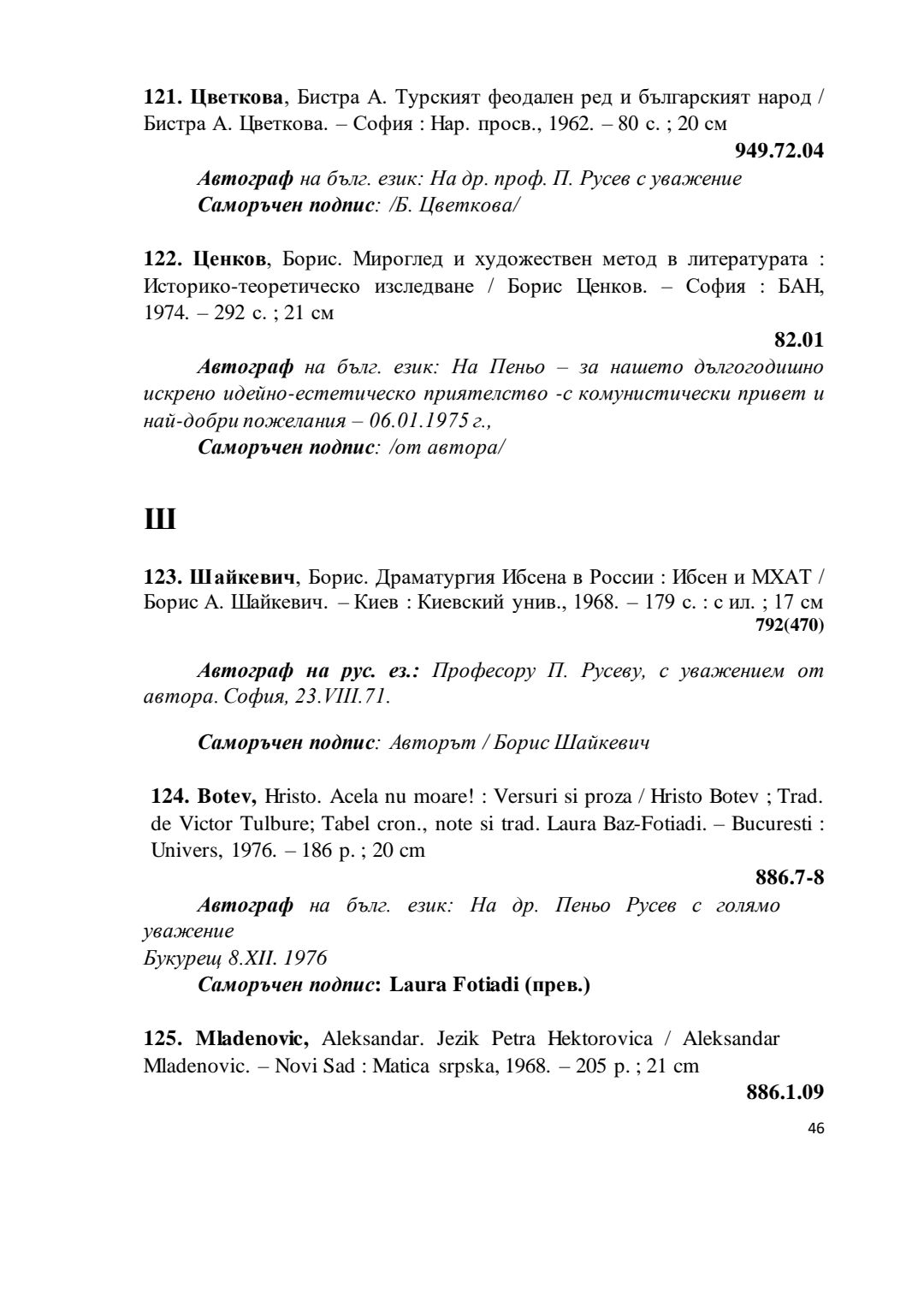 121. Цветкова, Бистра А. Турският феодален ред и българският народ / Бистра А. Цветкова. – София : Нар. просв., 1962. – 80 с. ; 20 см

949.72.04

Автограф на бълг. език: На др. проф. П. Русев с уважение
Саморъчен подпис: /Б. Цветкова/

122. Ценков, Борис. Мироглед и художествен метод в литературата : Историко-теоретическо изследване / Борис Ценков. – София : БАН, 1974. – 292 с. ; 21 см

82.01

Автограф на бълг. език: На Пеньо – за нашето дългогодишно искрено идейно-естетическо приятелство -с комунистически привет и най-добри пожелания – 06.01.1975 г.,
Саморъчен подпис: /от автора/

Ш

123. Шайкевич, Борис. Драматургия Ибсена в России : Ибсен и МХАТ / Борис А. Шайкевич. – Киев : Киевский унив., 1968. – 179 с. : с ил. ; 17 см

792(470)

Автограф на рус. ез.: Професору П. Русеву, с уважением от автора. София, 23.VIII.71.

Саморъчен подпис: Авторът / Борис Шайкевич

124. Botev, Hristo. Acela nu moare! : Versuri si proza / Hristo Botev ; Trad. de Victor Tulbure; Tabel cron., note si trad. Laura Baz-Fotiadi. – Bucuresti : Univers, 1976. – 186 p. ; 20 cm

886.7-8

Автограф на бълг. език: На др. Пеньо Русев с голямо уважение
Букурещ 8.XII. 1976
Саморъчен подпис: Laura Fotiadi (прев.)

125. Mladenovic, Aleksandar. Jezik Petra Hektorovica / Aleksandar Mladenovic. – Novi Sad : Matica srpska, 1968. – 205 p. ; 21 cm

886.1.09

46